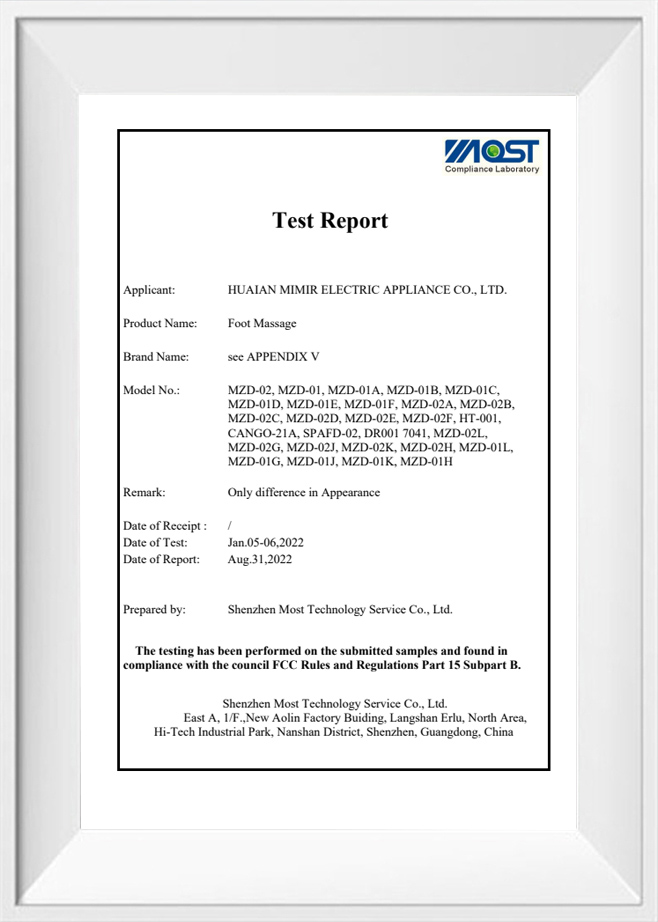 MOST
Compliance Laboratory

Test Report

Applicant: HUAIAN MIMIR ELECTRIC APPLIANCE CO., LTD.

Product Name: Foot Massage

Brand Name: see APPENDIX V

Model No.: MZD-02, MZD-01, MZD-01A, MZD-01B, MZD-01C, MZD-01D, MZD-01E, MZD-01F, MZD-02A, MZD-02B, MZD-02C, MZD-02D, MZD-02E, MZD-02F, HT-001, CANGO-21A, SPAFD-02, DR001 7041, MZD-02L, MZD-02G, MZD-02J, MZD-02K, MZD-02H, MZD-01L, MZD-01G, MZD-01J, MZD-01K, MZD-01H

Remark: Only difference in Appearance

Date of Receipt : /
Date of Test: Jan.05-06,2022
Date of Report: Aug.31,2022

Prepared by: Shenzhen Most Technology Service Co., Ltd.

The testing has been performed on the submitted samples and found in compliance with the council FCC Rules and Regulations Part 15 Subpart B.

Shenzhen Most Technology Service Co., Ltd.
East A, 1/F.,New Aolin Factory Buiding, Langshan Erlu, North Area, Hi-Tech Industrial Park, Nanshan District, Shenzhen, Guangdong, China